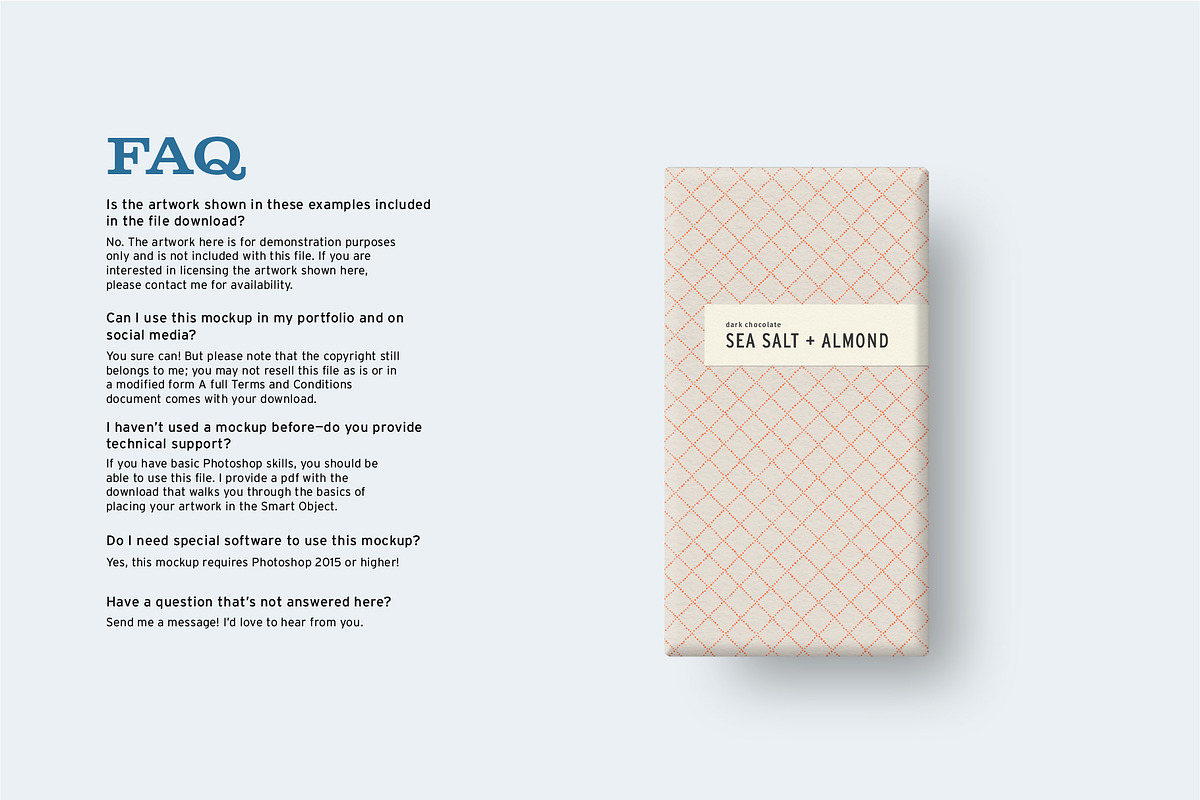 FAQ

Is the artwork shown in these examples included in the file download?

No. The artwork here is for demonstration purposes only and is not included with this file. If you are interested in licensing the artwork shown here, please contact me for availability.

Can I use this mockup in my portfolio and on social media?

You sure can! But please note that the copyright still belongs to me; you may not resell this file as is or in a modified form A full Terms and Conditions document comes with your download.

I haven't used a mockup before—do you provide technical support?

If you have basic Photoshop skills, you should be able to use this file. I provide a pdf with the download that walks you through the basics of placing your artwork in the Smart Object.

Do I need special software to use this mockup?

Yes, this mockup requires Photoshop 2015 or higher!

Have a question that's not answered here?

Send me a message! I'd love to hear from you.

dark chocolate
SEA SALT + ALMOND